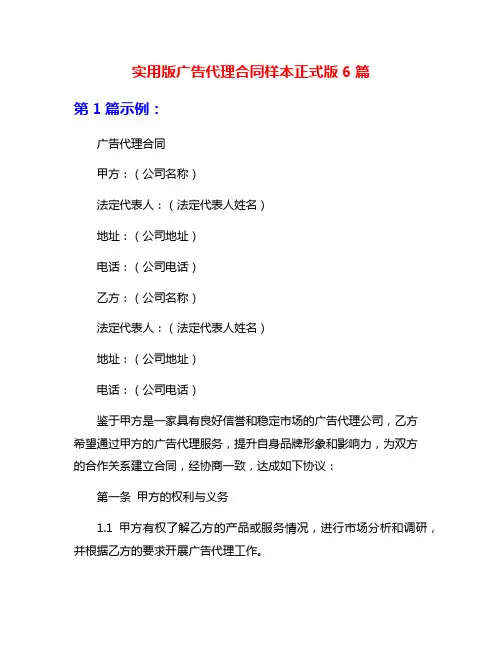 实用版广告代理合同样本正式版 6 篇

第 1 篇示例：

广告代理合同

甲方：（公司名称）

法定代表人：（法定代表人姓名）

地址：（公司地址）

电话：（公司电话）

乙方：（公司名称）

法定代表人：（法定代表人姓名）

地址：（公司地址）

电话：（公司电话）

鉴于甲方是一家具有良好信誉和稳定市场的广告代理公司，乙方希望通过甲方的广告代理服务，提升自身品牌形象和影响力，为双方的合作关系建立合同，经协商一致，达成如下协议：

第一条 甲方的权利与义务

1.1 甲方有权了解乙方的产品或服务情况，进行市场分析和调研，并根据乙方的要求开展广告代理工作。